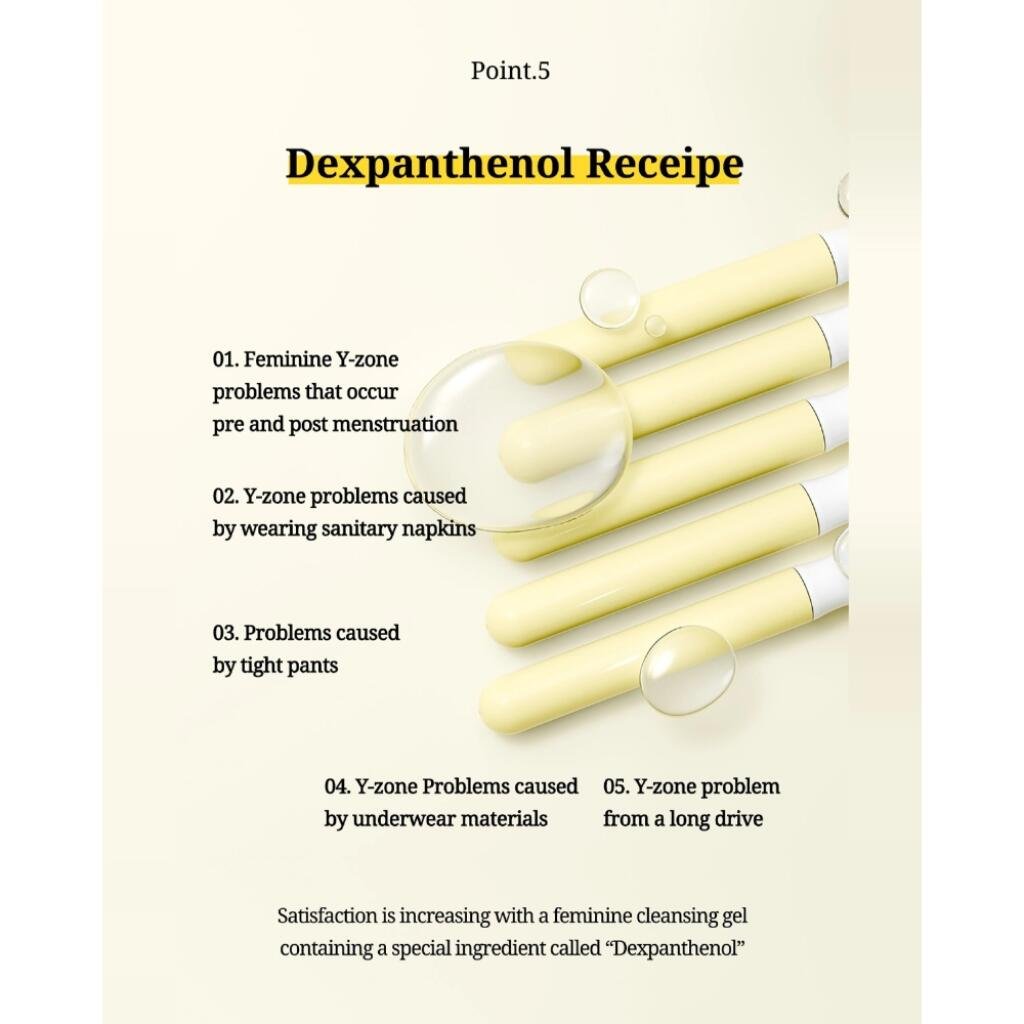 Point.5

Dexpanthenol Receipe

01. Feminine Y-zone problems that occur pre and post menstruation

02. Y-zone problems caused by wearing sanitary napkins

03. Problems caused by tight pants

04. Y-zone Problems caused by underwear materials

05. Y-zone problem from a long drive

Satisfaction is increasing with a feminine cleansing gel containing a special ingredient called “Dexpanthenol”